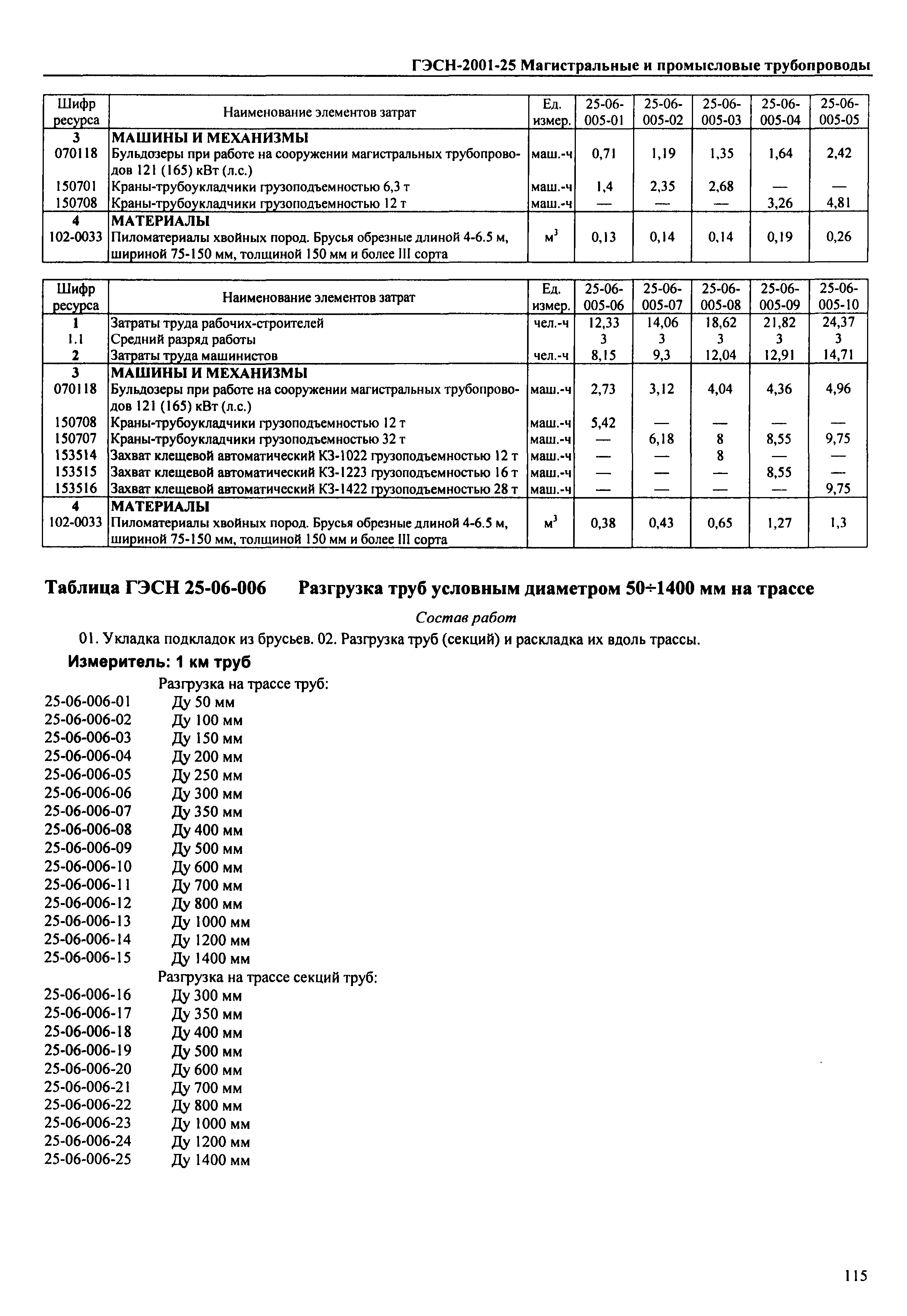 ГЭСН-2001-25 Магистральные и промысловые трубопроводы

| Шифр ресурса | Наименование элементов затрат | Ед. измер. | 25-06-005-01 | 25-06-005-02 | 25-06-005-03 | 25-06-005-04 | 25-06-005-05 |
|---|---|---|---|---|---|---|---|
| 3 | МАШИНЫ И МЕХАНИЗМЫ | | | | | | |
| 070118 | Бульдозеры при работе на сооружении магистральных трубопроводов 121 (165) кВт (л.с.) | маш.-ч | 0,71 | 1,19 | 1,35 | 1,64 | 2,42 |
| 150701 | Краны-трубоукладчики грузоподъемностью 6,3 т | маш.-ч | 1,4 | 2,35 | 2,68 | — | — |
| 150708 | Краны-трубоукладчики грузоподъемностью 12 т | маш.-ч | — | — | — | 3,26 | 4,81 |
| 4 | МАТЕРИАЛЫ | | | | | | |
| 102-0033 | Пиломатериалы хвойных пород. Брусья обрезные длиной 4-6.5 м, шириной 75-150 мм, толщиной 150 мм и более III сорта | $м^3$ | 0,13 | 0,14 | 0,14 | 0,19 | 0,26 |

| Шифр ресурса | Наименование элементов затрат | Ед. измер. | 25-06-005-06 | 25-06-005-07 | 25-06-005-08 | 25-06-005-09 | 25-06-005-10 |
|---|---|---|---|---|---|---|---|
| 1 | Затраты труда рабочих-строителей | чел.-ч | 12,33 | 14,06 | 18,62 | 21,82 | 24,37 |
| 1.1 | Средний разряд работы | | 3 | 3 | 3 | 3 | 3 |
| 2 | Затраты труда машинистов | чел.-ч | 8,15 | 9,3 | 12,04 | 12,91 | 14,71 |
| 3 | МАШИНЫ И МЕХАНИЗМЫ | | | | | | |
| 070118 | Бульдозеры при работе на сооружении магистральных трубопроводов 121 (165) кВт (л.с.) | маш.-ч | 2,73 | 3,12 | 4,04 | 4,36 | 4,96 |
| 150708 | Краны-трубоукладчики грузоподъемностью 12 т | маш.-ч | 5,42 | — | — | — | — |
| 150707 | Краны-трубоукладчики грузоподъемностью 32 т | маш.-ч | — | 6,18 | 8 | 8,55 | 9,75 |
| 153514 | Захват клещевой автоматический КЗ-1022 грузоподъемностью 12 т | маш.-ч | — | — | 8 | — | — |
| 153515 | Захват клещевой автоматический КЗ-1223 грузоподъемностью 16 т | маш.-ч | — | — | — | 8,55 | — |
| 153516 | Захват клещевой автоматический КЗ-1422 грузоподъемностью 28 т | маш.-ч | — | — | — | — | 9,75 |
| 4 | МАТЕРИАЛЫ | | | | | | |
| 102-0033 | Пиломатериалы хвойных пород. Брусья обрезные длиной 4-6.5 м, шириной 75-150 мм, толщиной 150 мм и более III сорта | $м^3$ | 0,38 | 0,43 | 0,65 | 1,27 | 1,3 |

Таблица ГЭСН 25-06-006 Разгрузка труб условным диаметром 50÷1400 мм на трассе

Состав работ

01. Укладка подкладок из брусьев. 02. Разгрузка труб (секций) и раскладка их вдоль трассы.

Измеритель: 1 км труб

Разгрузка на трассе труб:
25-06-006-01 Ду 50 мм
25-06-006-02 Ду 100 мм
25-06-006-03 Ду 150 мм
25-06-006-04 Ду 200 мм
25-06-006-05 Ду 250 мм
25-06-006-06 Ду 300 мм
25-06-006-07 Ду 350 мм
25-06-006-08 Ду 400 мм
25-06-006-09 Ду 500 мм
25-06-006-10 Ду 600 мм
25-06-006-11 Ду 700 мм
25-06-006-12 Ду 800 мм
25-06-006-13 Ду 1000 мм
25-06-006-14 Ду 1200 мм
25-06-006-15 Ду 1400 мм
Разгрузка на трассе секций труб:
25-06-006-16 Ду 300 мм
25-06-006-17 Ду 350 мм
25-06-006-18 Ду 400 мм
25-06-006-19 Ду 500 мм
25-06-006-20 Ду 600 мм
25-06-006-21 Ду 700 мм
25-06-006-22 Ду 800 мм
25-06-006-23 Ду 1000 мм
25-06-006-24 Ду 1200 мм
25-06-006-25 Ду 1400 мм

115